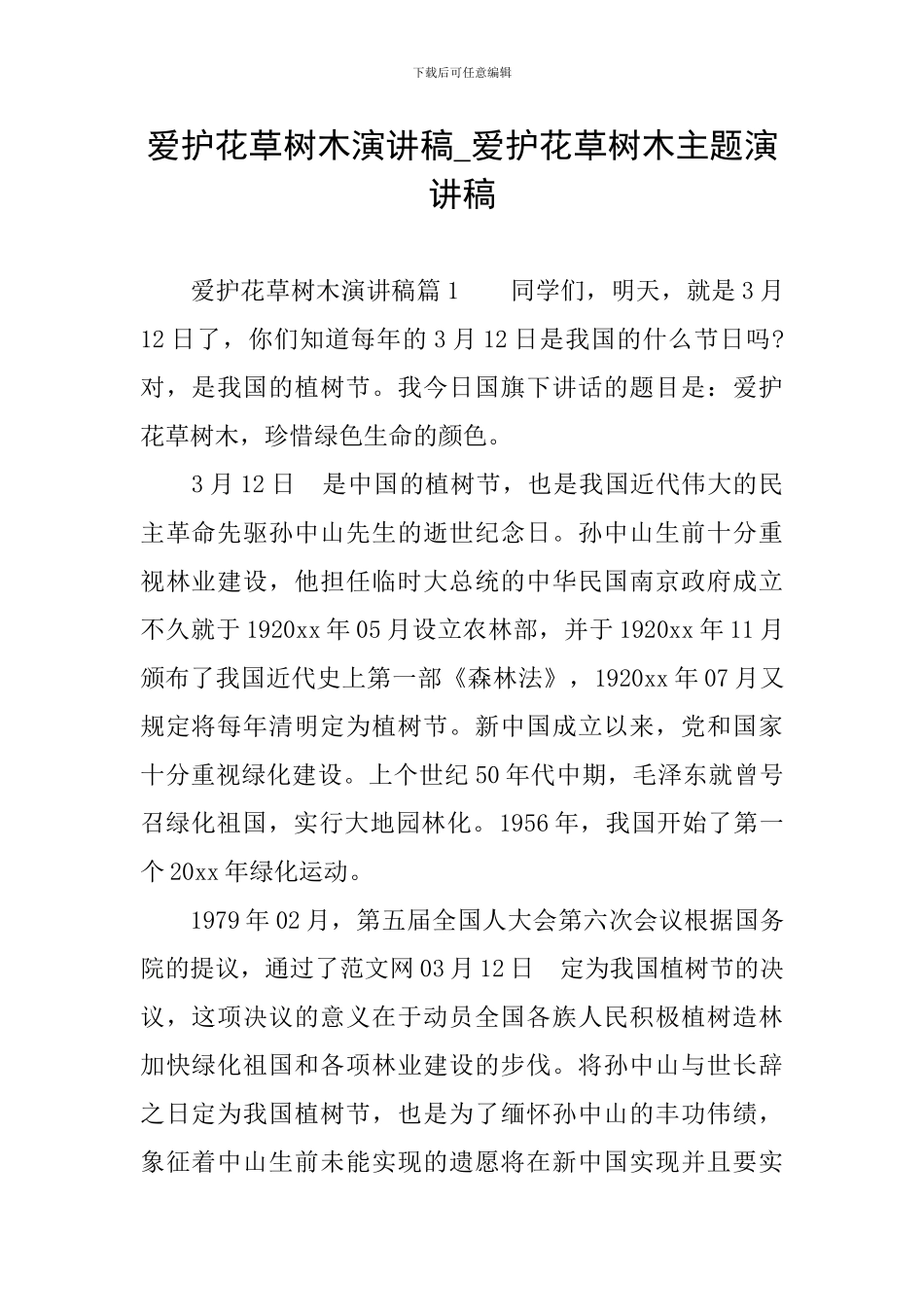 下载后可任意编辑

爱护花草树木演讲稿_爱护花草树木主题演讲稿

爱护花草树木演讲稿篇1　　同学们，明天，就是3月12日了，你们知道每年的3月12日是我国的什么节日吗?对，是我国的植树节。我今日国旗下讲话的题目是：爱护花草树木，珍惜绿色生命的颜色。

3月12日　是中国的植树节，也是我国近代伟大的民主革命先驱孙中山先生的逝世纪念日。孙中山生前十分重视林业建设，他担任临时大总统的中华民国南京政府成立不久就于1920xx年05月设立农林部，并于1920xx年11月颁布了我国近代史上第一部《森林法》，1920xx年07月又规定将每年清明定为植树节。新中国成立以来，党和国家十分重视绿化建设。上个世纪50年代中期，毛泽东就曾号召绿化祖国，实行大地园林化。1956年，我国开始了第一个20xx年绿化运动。

1979年02月，第五届全国人大会第六次会议根据国务院的提议，通过了范文网03月12日　定为我国植树节的决议，这项决议的意义在于动员全国各族人民积极植树造林加快绿化祖国和各项林业建设的步伐。将孙中山与世长辞之日定为我国植树节，也是为了缅怀孙中山的丰功伟绩，象征着中山生前未能实现的遗愿将在新中国实现并且要实